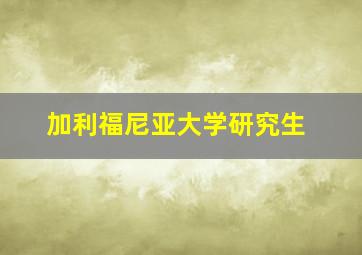 加利福尼亚大学研究生